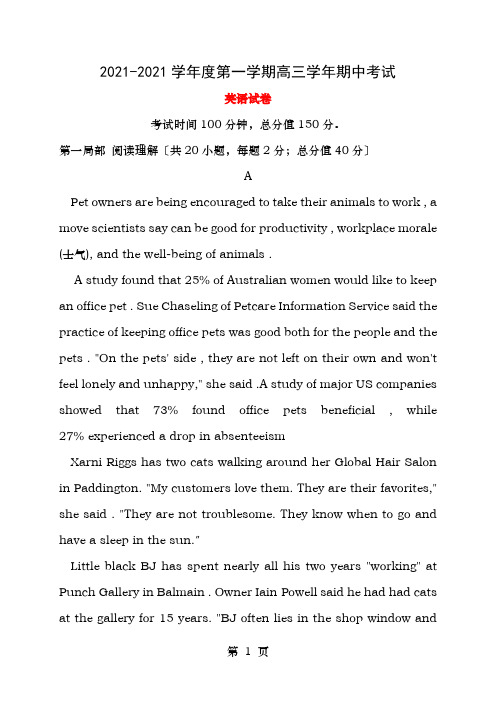 2021-2021 学年度第一学期高三学年期中考试

英语试卷

考试时间 100 分钟，总分值 150 分。

第一局部 阅读理解〔共 20 小题，每题 2 分；总分值 40 分〕

A

Pet owners are being encouraged to take their animals to work , a move scientists say can be good for productivity , workplace morale (士气), and the well-being of animals .

A study found that 25% of Australian women would like to keep an office pet . Sue Chaseling of Petcare Information Service said the practice of keeping office pets was good both for the people and the pets . "On the pets' side , they are not left on their own and won't feel lonely and unhappy," she said .A study of major US companies showed that 73% found office pets beneficial , while 27% experienced a drop in absenteeism

Xarni Riggs has two cats walking around her Global Hair Salon in Paddington. "My customers love them. They are their favorites," she said . "They are not troublesome. They know when to go and have a sleep in the sun."

Little black BJ has spent nearly all his two years "working" at Punch Gallery in Balmain . Owner Iain Powell said he had had cats at the gallery for 15 years. "BJ often lies in the shop window and

第 1 页